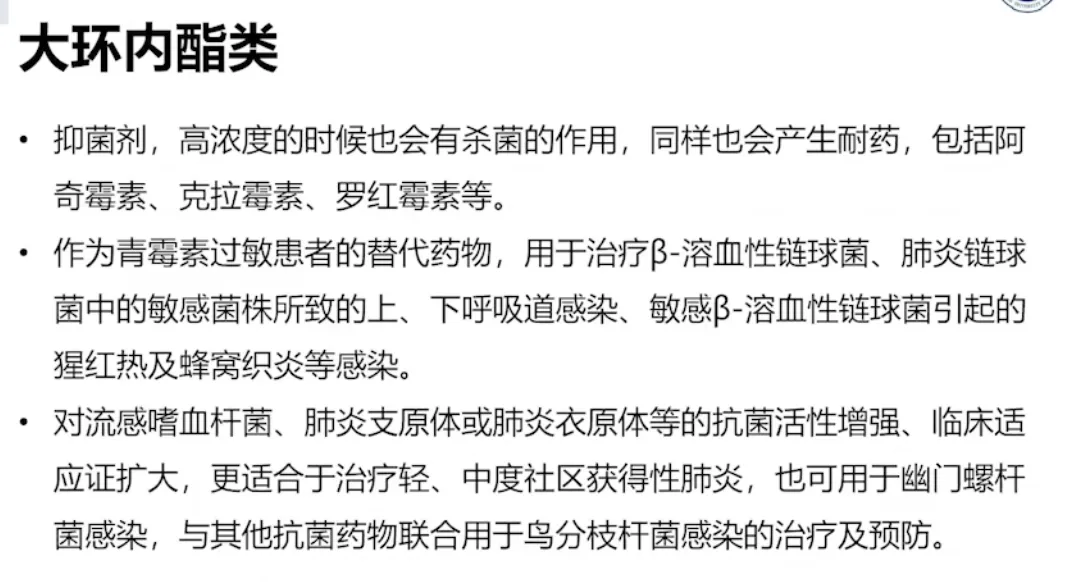 大环内酯类

• 抑菌剂，高浓度的时候也会有杀菌的作用，同样也会产生耐药，包括阿奇霉素、克拉霉素、罗红霉素等。

• 作为青霉素过敏患者的替代药物，用于治疗β-溶血性链球菌、肺炎链球菌中的敏感菌株所致的上、下呼吸道感染、敏感β-溶血性链球菌引起的猩红热及蜂窝织炎等感染。

• 对流感嗜血杆菌、肺炎支原体或肺炎衣原体等的抗菌活性增强、临床适应证扩大，更适合于治疗轻、中度社区获得性肺炎，也可用于幽门螺杆菌感染，与其他抗菌药物联合用于鸟分枝杆菌感染的治疗及预防。